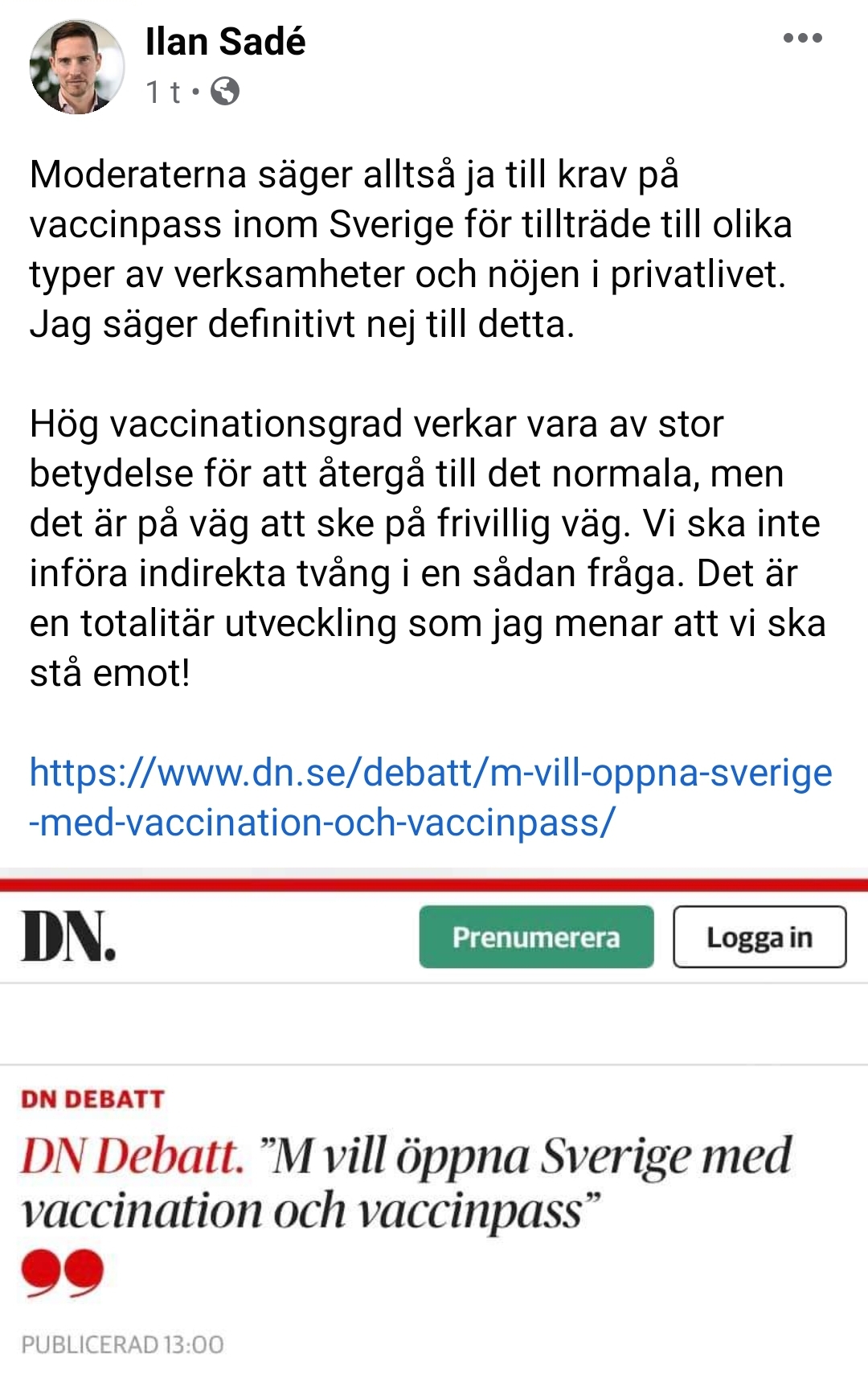 Ilan Sadé
1 t ·

Moderaterna säger alltså ja till krav på vaccinpass inom Sverige för tillträde till olika typer av verksamheter och nöjen i privatlivet. Jag säger definitivt nej till detta.

Hög vaccinationsgrad verkar vara av stor betydelse för att återgå till det normala, men det är på väg att ske på frivillig väg. Vi ska inte införa indirekta tvång i en sådan fråga. Det är en totalitär utveckling som jag menar att vi ska stå emot!

https://www.dn.se/debatt/m-vill-oppna-sverige-med-vaccination-och-vaccinpass/

DN.
Prenumerera
Logga in

DN DEBATT
DN Debatt. ”M vill öppna Sverige med vaccination och vaccinpass”

PUBLICERAD 13:00